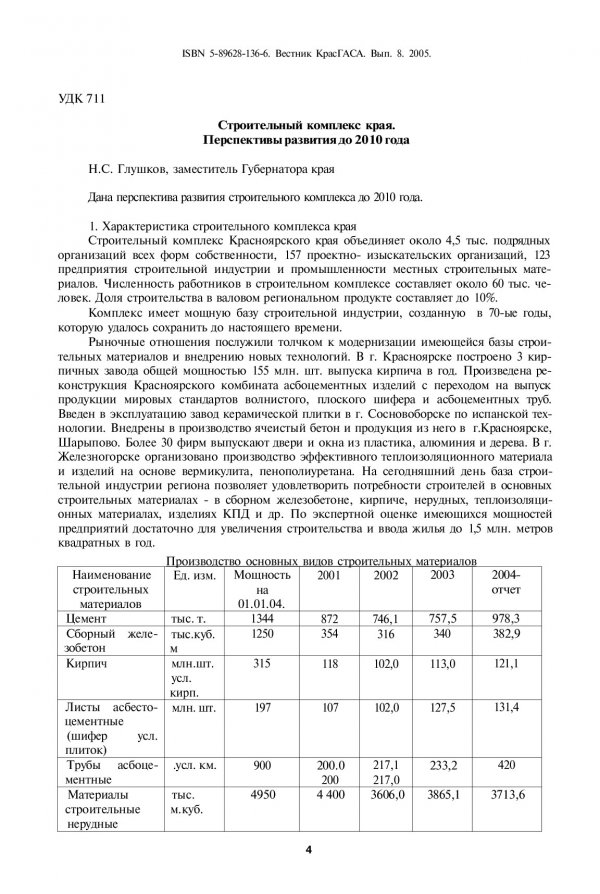 ISBN 5-89628-136-6. Вестник КрасГАСА. Вып. 8. 2005.

УДК 711

Строительный комплекс края.
Перспективы развития до 2010 года

Н.С. Глушков, заместитель Губернатора края

Дана перспектива развития строительного комплекса до 2010 года.

1. Характеристика строительного комплекса края
Строительный комплекс Красноярского края объединяет около 4,5 тыс. подрядных организаций всех форм собственности, 157 проектно- изыскательских организаций, 123 предприятия строительной индустрии и промышленности местных строительных материалов. Численность работников в строительном комплексе составляет около 60 тыс. человек. Доля строительства в валовом региональном продукте составляет до 10%.

Комплекс имеет мощную базу строительной индустрии, созданную в 70-ые годы, которую удалось сохранить до настоящего времени.

Рыночные отношения послужили толчком к модернизации имеющейся базы строительных материалов и внедрению новых технологий. В г. Красноярске построено 3 кирпичных завода общей мощностью 155 млн. шт. выпуска кирпича в год. Произведена реконструкция Красноярского комбината асбоцементных изделий с переходом на выпуск продукции мировых стандартов волнистого, плоского шифера и асбоцементных труб. Введен в эксплуатацию завод керамической плитки в г. Сосновоборске по испанской технологии. Внедрены в производство ячеистый бетон и продукция из него в г.Красноярске, Шарыпово. Более 30 фирм выпускают двери и окна из пластика, алюминия и дерева. В г. Железногорске организовано производство эффективного теплоизоляционного материала и изделий на основе вермикулита, пенополиуретана. На сегодняшний день база строительной индустрии региона позволяет удовлетворить потребности строителей в основных строительных материалах - в сборном железобетоне, кирпиче, нерудных, теплоизоляционных материалах, изделиях КПД и др. По экспертной оценке имеющихся мощностей предприятий достаточно для увеличения строительства и ввода жилья до 1,5 млн. метров квадратных в год.

Производство основных видов строительных материалов

| Наименование строительных материалов | Ед. изм. | Мощность на 01.01.04. | 2001 | 2002 | 2003 | 2004-отчет |
|---|---|---|---|---|---|---|
| Цемент | тыс. т. | 1344 | 872 | 746,1 | 757,5 | 978,3 |
| Сборный железобетон | тыс.куб. м | 1250 | 354 | 316 | 340 | 382,9 |
| Кирпич | млн.шт. усл. кирп. | 315 | 118 | 102,0 | 113,0 | 121,1 |
| Листы асбестоцементные (шифер усл. плиток) | млн. шт. | 197 | 107 | 102,0 | 127,5 | 131,4 |
| Трубы асбоцементные | .усл. км. | 900 | 200.0 200 | 217,1 217,0 | 233,2 | 420 |
| Материалы строительные нерудные | тыс. м.куб. | 4950 | 4 400 | 3606,0 | 3865,1 | 3713,6 |

4